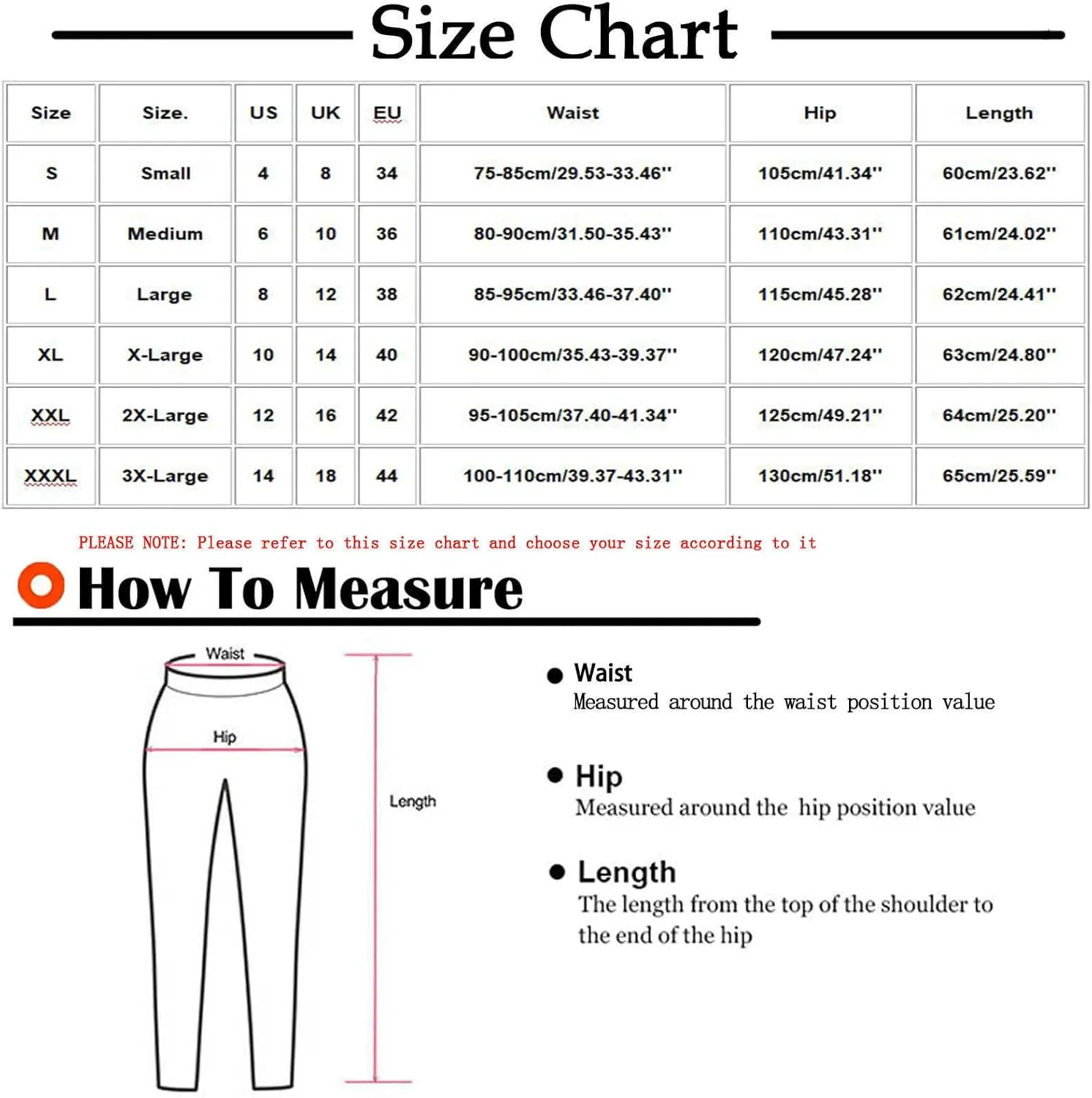 Size Chart

| Size | Size. | US | UK | EU | Waist | Hip | Length |
|---|---|---|---|---|---|---|---|
| S | Small | 4 | 8 | 34 | 75-85cm/29.53-33.46'' | 105cm/41.34'' | 60cm/23.62'' |
| M | Medium | 6 | 10 | 36 | 80-90cm/31.50-35.43'' | 110cm/43.31'' | 61cm/24.02'' |
| L | Large | 8 | 12 | 38 | 85-95cm/33.46-37.40'' | 115cm/45.28'' | 62cm/24.41'' |
| XL | X-Large | 10 | 14 | 40 | 90-100cm/35.43-39.37'' | 120cm/47.24'' | 63cm/24.80'' |
| XXL | 2X-Large | 12 | 16 | 42 | 95-105cm/37.40-41.34'' | 125cm/49.21'' | 64cm/25.20'' |
| XXXL | 3X-Large | 14 | 18 | 44 | 100-110cm/39.37-43.31'' | 130cm/51.18'' | 65cm/25.59'' |

PLEASE NOTE: Please refer to this size chart and choose your size according to it

How To Measure

Waist
Hip
Length

Waist
Measured around the waist position value

Hip
Measured around the hip position value

Length
The length from the top of the shoulder to the end of the hip